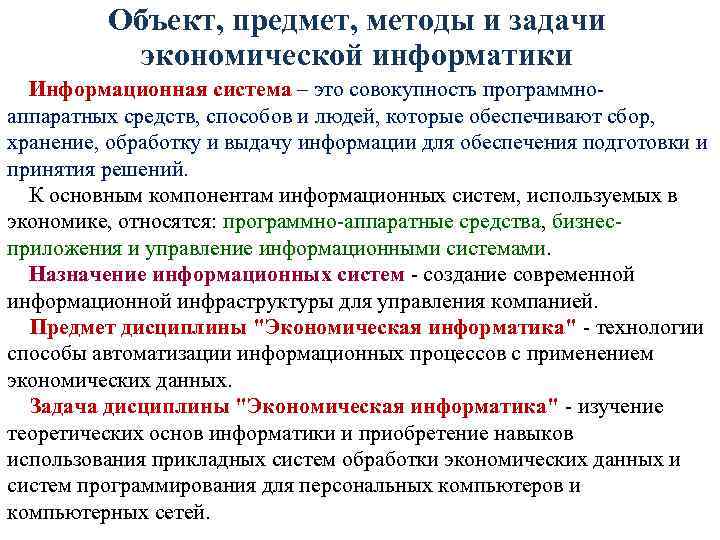 Объект, предмет, методы и задачи экономической информатики

Информационная система – это совокупность программно-аппаратных средств, способов и людей, которые обеспечивают сбор, хранение, обработку и выдачу информации для обеспечения подготовки и принятия решений.

К основным компонентам информационных систем, используемых в экономике, относятся: программно-аппаратные средства, бизнес-приложения и управление информационными системами.

Назначение информационных систем - создание современной информационной инфраструктуры для управления компанией.

Предмет дисциплины "Экономическая информатика" - технологии способы автоматизации информационных процессов с применением экономических данных.

Задача дисциплины "Экономическая информатика" - изучение теоретических основ информатики и приобретение навыков использования прикладных систем обработки экономических данных и систем программирования для персональных компьютеров и компьютерных сетей.